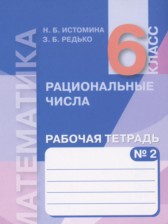 МАТЕМАТИКА

Н. Б. ИСТОМИНА
З. Б. РЕДЬКО

6 КЛАСС

РАЦИОНАЛЬНЫЕ ЧИСЛА

РАБОЧАЯ ТЕТРАДЬ
№ 2